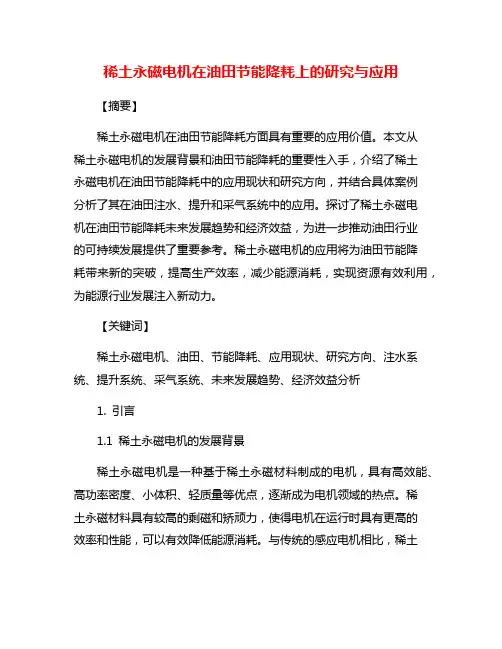 稀土永磁电机在油田节能降耗上的研究与应用

【摘要】

稀土永磁电机在油田节能降耗方面具有重要的应用价值。本文从稀土永磁电机的发展背景和油田节能降耗的重要性入手，介绍了稀土永磁电机在油田节能降耗中的应用现状和研究方向，并结合具体案例分析了其在油田注水、提升和采气系统中的应用。探讨了稀土永磁电机在油田节能降耗未来发展趋势和经济效益，为进一步推动油田行业的可持续发展提供了重要参考。稀土永磁电机的应用将为油田节能降耗带来新的突破，提高生产效率，减少能源消耗，实现资源有效利用，为能源行业发展注入新动力。

【关键词】

稀土永磁电机、油田、节能降耗、应用现状、研究方向、注水系统、提升系统、采气系统、未来发展趋势、经济效益分析

1. 引言

1.1 稀土永磁电机的发展背景

稀土永磁电机是一种基于稀土永磁材料制成的电机，具有高效能、高功率密度、小体积、轻质量等优点，逐渐成为电机领域的热点。稀土永磁材料具有较高的剩磁和矫顽力，使得电机在运行时具有更高的效率和性能，可以有效降低能源消耗。与传统的感应电机相比，稀土